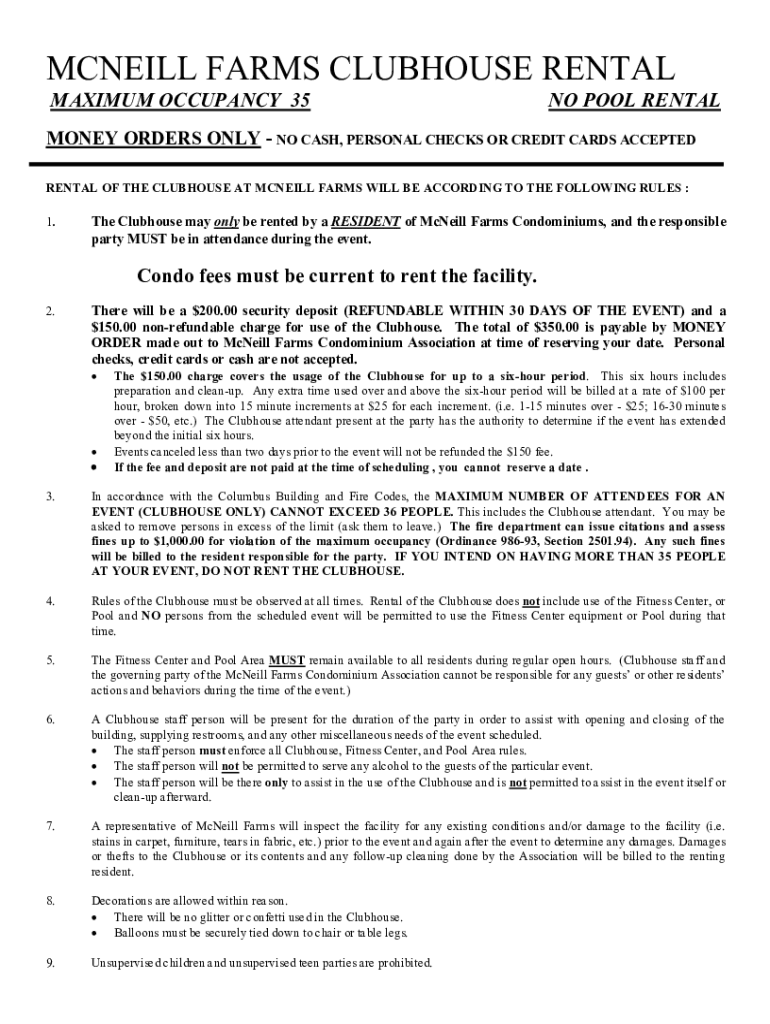 MCNEILL FARMS CLUBHOUSE RENTAL

MAXIMUM OCCUPANCY 35

NO POOL RENTAL

MONEY ORDERS ONLY - NO CASH, PERSONAL CHECKS OR CREDIT CARDS ACCEPTED

RENTAL OF THE CLUBHOUSE AT MCNEILL FARMS WILL BE ACCORDING TO THE FOLLOWING RULES :

1. The Clubhouse may only be rented by a RESIDENT of McNeill Farms Condominiums, and the responsible party MUST be in attendance during the event.

Condo fees must be current to rent the facility.

2. There will be a $200.00 security deposit (REFUNDABLE WITHIN 30 DAYS OF THE EVENT) and a $150.00 non-refundable charge for use of the Clubhouse. The total of $350.00 is payable by MONEY ORDER made out to McNeill Farms Condominium Association at time of reserving your date. Personal checks, credit cards or cash are not accepted.
• The $150.00 charge covers the usage of the Clubhouse for up to a six-hour period. This six hours includes preparation and clean-up. Any extra time used over and above the six-hour period will be billed at a rate of $100 per hour, broken down into 15 minute increments at $25 for each increment. (i.e. 1-15 minutes over - $25; 16-30 minutes over - $50, etc.) The Clubhouse attendant present at the party has the authority to determine if the event has extended beyond the initial six hours.
• Events canceled less than two days prior to the event will not be refunded the $150 fee.
• If the fee and deposit are not paid at the time of scheduling , you cannot reserve a date .

3. In accordance with the Columbus Building and Fire Codes, the MAXIMUM NUMBER OF ATTENDEES FOR AN EVENT (CLUBHOUSE ONLY) CANNOT EXCEED 36 PEOPLE. This includes the Clubhouse attendant. You may be asked to remove persons in excess of the limit (ask them to leave.) The fire department can issue citations and assess fines up to $1,000.00 for violation of the maximum occupancy (Ordinance 986-93, Section 2501.94). Any such fines will be billed to the resident responsible for the party. IF YOU INTEND ON HAVING MORE THAN 35 PEOPLE AT YOUR EVENT, DO NOT RENT THE CLUBHOUSE.

4. Rules of the Clubhouse must be observed at all times. Rental of the Clubhouse does not include use of the Fitness Center, or Pool and NO persons from the scheduled event will be permitted to use the Fitness Center equipment or Pool during that time.

5. The Fitness Center and Pool Area MUST remain available to all residents during regular open hours. (Clubhouse staff and the governing party of the McNeill Farms Condominium Association cannot be responsible for any guests' or other residents' actions and behaviors during the time of the event.)

6. A Clubhouse staff person will be present for the duration of the party in order to assist with opening and closing of the building, supplying restrooms, and any other miscellaneous needs of the event scheduled.
• The staff person must enforce all Clubhouse, Fitness Center, and Pool Area rules.
• The staff person will not be permitted to serve any alcohol to the guests of the particular event.
• The staff person will be there only to assist in the use of the Clubhouse and is not permitted to assist in the event itself or clean-up afterward.

7. A representative of McNeill Farms will inspect the facility for any existing conditions and/or damage to the facility (i.e. stains in carpet, furniture, tears in fabric, etc.) prior to the event and again after the event to determine any damages. Damages or thefts to the Clubhouse or its contents and any follow-up cleaning done by the Association will be billed to the renting resident.

8. Decorations are allowed within reason.
• There will be no glitter or confetti used in the Clubhouse.
• Balloons must be securely tied down to chair or table legs.

9. Unsupervised children and unsupervised teen parties are prohibited.